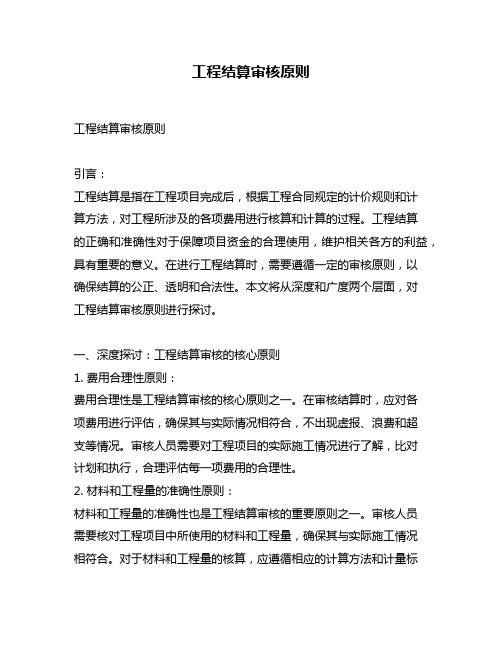 工程结算审核原则

工程结算审核原则

引言：
工程结算是指在工程项目完成后，根据工程合同规定的计价规则和计算方法，对工程所涉及的各项费用进行核算和计算的过程。工程结算的正确和准确性对于保障项目资金的合理使用，维护相关各方的利益，具有重要的意义。在进行工程结算时，需要遵循一定的审核原则，以确保结算的公正、透明和合法性。本文将从深度和广度两个层面，对工程结算审核原则进行探讨。

一、深度探讨：工程结算审核的核心原则
1. 费用合理性原则：
费用合理性是工程结算审核的核心原则之一。在审核结算时，应对各项费用进行评估，确保其与实际情况相符合，不出现虚报、浪费和超支等情况。审核人员需要对工程项目的实际施工情况进行了解，比对计划和执行，合理评估每一项费用的合理性。
2. 材料和工程量的准确性原则：
材料和工程量的准确性也是工程结算审核的重要原则之一。审核人员需要核对工程项目中所使用的材料和工程量，确保其与实际施工情况相符合。对于材料和工程量的核算，应遵循相应的计算方法和计量标